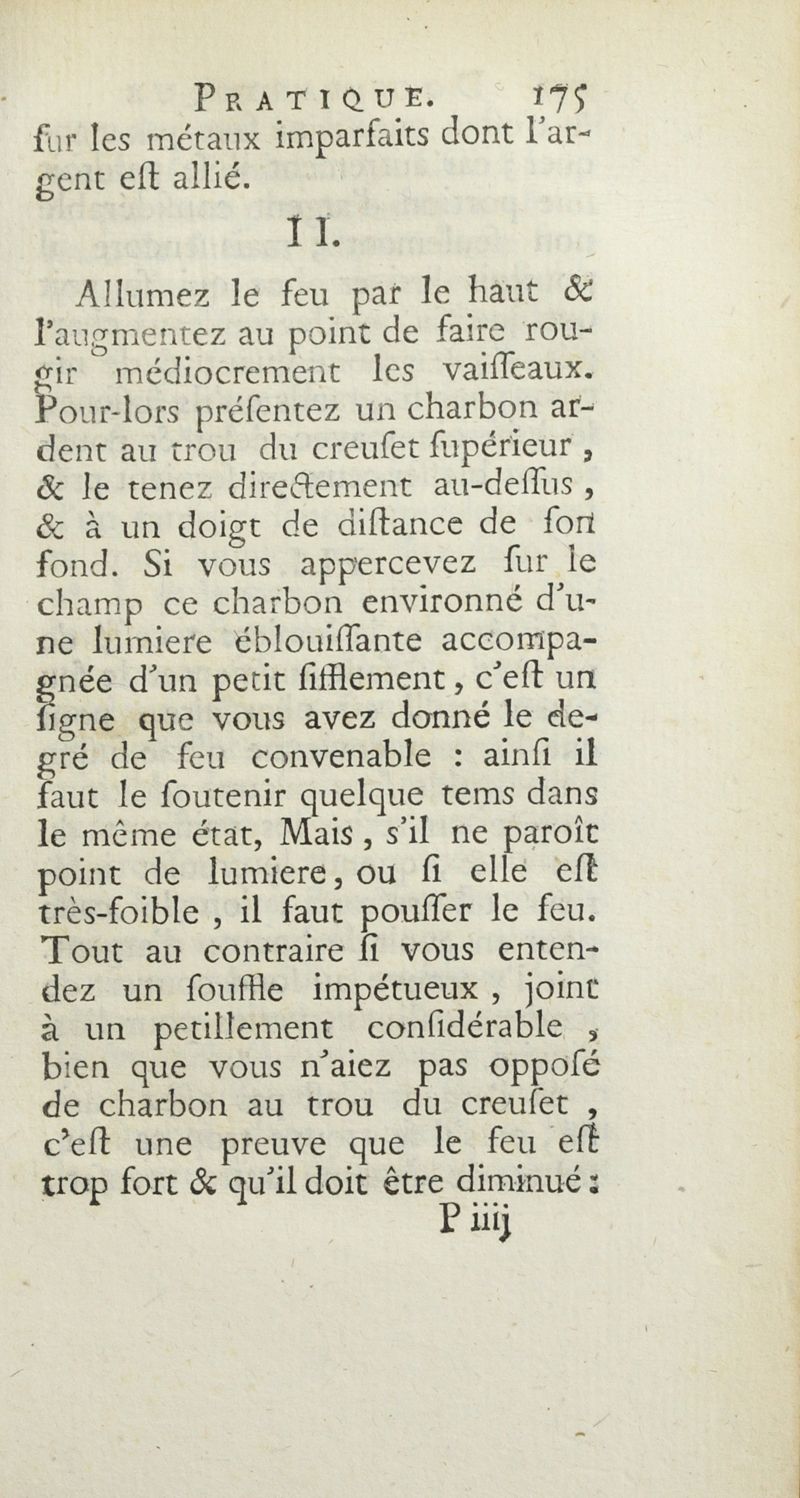 PRATIQUE. 175

ſur les métaux imparfaits dont l'argent eſt allié.

II.

Allumez le feu par le haut & l'augmentez au point de faire rougir médiocrement les vaiſſeaux. Pour-lors préſentez un charbon ardent au trou du creuſet ſupérieur, & le tenez directement au-deſſus, & à un doigt de diſtance de ſon fond. Si vous appercevez ſur le champ ce charbon environné d'une lumiere éblouiſſante accompagnée d'un petit ſifflement, c'eſt un ſigne que vous avez donné le degré de feu convenable : ainſi il faut le ſoutenir quelque tems dans le même état, Mais, s'il ne paroît point de lumiere, ou ſi elle eſt très-foible, il faut pouſſer le feu. Tout au contraire ſi vous entendez un ſouffle impétueux, joint à un petillement conſidérable, bien que vous n'aiez pas oppoſé de charbon au trou du creuſet, c'eſt une preuve que le feu eſt trop fort & qu'il doit être diminué :

P iiij